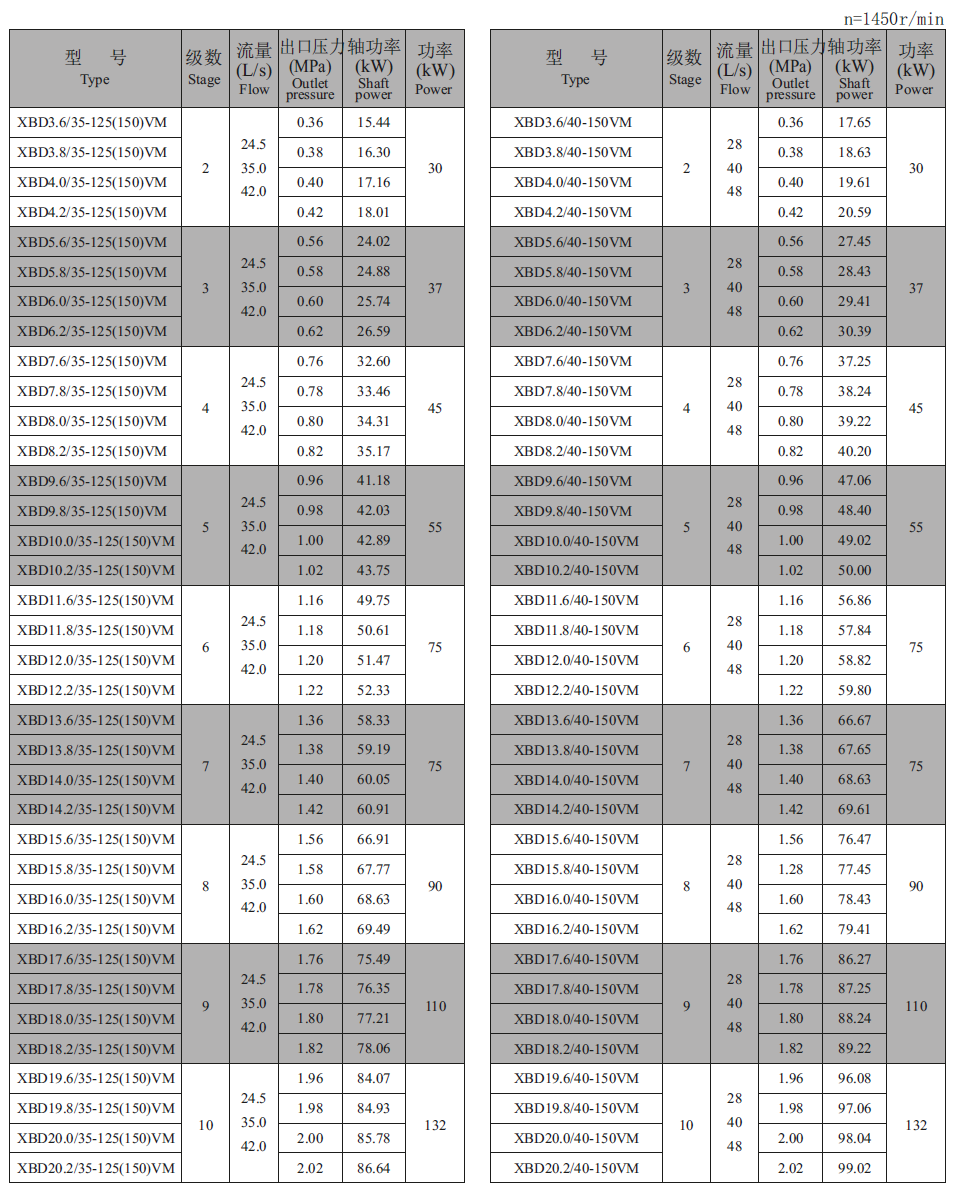 n=1450r/min

| 型 号 Type | 级数 Stage | 流量 (L/s) Flow | 出口压力 (MPa) Outlet pressure | 轴功率 (kW) Shaft power | 功率 (kW) Power |
|---|---|---|---|---|---|
| XBD3.6/35-125(150)VM | 2 | 24.5 35.0 42.0 | 0.36 | 15.44 | 30 |
| XBD3.8/35-125(150)VM | | | 0.38 | 16.30 | |
| XBD4.0/35-125(150)VM | | | 0.40 | 17.16 | |
| XBD4.2/35-125(150)VM | | | 0.42 | 18.01 | |
| XBD5.6/35-125(150)VM | 3 | 24.5 35.0 42.0 | 0.56 | 24.02 | 37 |
| XBD5.8/35-125(150)VM | | | 0.58 | 24.88 | |
| XBD6.0/35-125(150)VM | | | 0.60 | 25.74 | |
| XBD6.2/35-125(150)VM | | | 0.62 | 26.59 | |
| XBD7.6/35-125(150)VM | 4 | 24.5 35.0 42.0 | 0.76 | 32.60 | 45 |
| XBD7.8/35-125(150)VM | | | 0.78 | 33.46 | |
| XBD8.0/35-125(150)VM | | | 0.80 | 34.31 | |
| XBD8.2/35-125(150)VM | | | 0.82 | 35.17 | |
| XBD9.6/35-125(150)VM | 5 | 24.5 35.0 42.0 | 0.96 | 41.18 | 55 |
| XBD9.8/35-125(150)VM | | | 0.98 | 42.03 | |
| XBD10.0/35-125(150)VM | | | 1.00 | 42.89 | |
| XBD10.2/35-125(150)VM | | | 1.02 | 43.75 | |
| XBD11.6/35-125(150)VM | 6 | 24.5 35.0 42.0 | 1.16 | 49.75 | 75 |
| XBD11.8/35-125(150)VM | | | 1.18 | 50.61 | |
| XBD12.0/35-125(150)VM | | | 1.20 | 51.47 | |
| XBD12.2/35-125(150)VM | | | 1.22 | 52.33 | |
| XBD13.6/35-125(150)VM | 7 | 24.5 35.0 42.0 | 1.36 | 58.33 | 75 |
| XBD13.8/35-125(150)VM | | | 1.38 | 59.19 | |
| XBD14.0/35-125(150)VM | | | 1.40 | 60.05 | |
| XBD14.2/35-125(150)VM | | | 1.42 | 60.91 | |
| XBD15.6/35-125(150)VM | 8 | 24.5 35.0 42.0 | 1.56 | 66.91 | 90 |
| XBD15.8/35-125(150)VM | | | 1.58 | 67.77 | |
| XBD16.0/35-125(150)VM | | | 1.60 | 68.63 | |
| XBD16.2/35-125(150)VM | | | 1.62 | 69.49 | |
| XBD17.6/35-125(150)VM | 9 | 24.5 35.0 42.0 | 1.76 | 75.49 | 110 |
| XBD17.8/35-125(150)VM | | | 1.78 | 76.35 | |
| XBD18.0/35-125(150)VM | | | 1.80 | 77.21 | |
| XBD18.2/35-125(150)VM | | | 1.82 | 78.06 | |
| XBD19.6/35-125(150)VM | 10 | 24.5 35.0 42.0 | 1.96 | 84.07 | 132 |
| XBD19.8/35-125(150)VM | | | 1.98 | 84.93 | |
| XBD20.0/35-125(150)VM | | | 2.00 | 85.78 | |
| XBD20.2/35-125(150)VM | | | 2.02 | 86.64 | |

| 型 号 Type | 级数 Stage | 流量 (L/s) Flow | 出口压力 (MPa) Outlet pressure | 轴功率 (kW) Shaft power | 功率 (kW) Power |
|---|---|---|---|---|---|
| XBD3.6/40-150VM | 2 | 28 40 48 | 0.36 | 17.65 | 30 |
| XBD3.8/40-150VM | | | 0.38 | 18.63 | |
| XBD4.0/40-150VM | | | 0.40 | 19.61 | |
| XBD4.2/40-150VM | | | 0.42 | 20.59 | |
| XBD5.6/40-150VM | 3 | 28 40 48 | 0.56 | 27.45 | 37 |
| XBD5.8/40-150VM | | | 0.58 | 28.43 | |
| XBD6.0/40-150VM | | | 0.60 | 29.41 | |
| XBD6.2/40-150VM | | | 0.62 | 30.39 | |
| XBD7.6/40-150VM | 4 | 28 40 48 | 0.76 | 37.25 | 45 |
| XBD7.8/40-150VM | | | 0.78 | 38.24 | |
| XBD8.0/40-150VM | | | 0.80 | 39.22 | |
| XBD8.2/40-150VM | | | 0.82 | 40.20 | |
| XBD9.6/40-150VM | 5 | 28 40 48 | 0.96 | 47.06 | 55 |
| XBD9.8/40-150VM | | | 0.98 | 48.40 | |
| XBD10.0/40-150VM | | | 1.00 | 49.02 | |
| XBD10.2/40-150VM | | | 1.02 | 50.00 | |
| XBD11.6/40-150VM | 6 | 28 40 48 | 1.16 | 56.86 | 75 |
| XBD11.8/40-150VM | | | 1.18 | 57.84 | |
| XBD12.0/40-150VM | | | 1.20 | 58.82 | |
| XBD12.2/40-150VM | | | 1.22 | 59.80 | |
| XBD13.6/40-150VM | 7 | 28 40 48 | 1.36 | 66.67 | 75 |
| XBD13.8/40-150VM | | | 1.38 | 67.65 | |
| XBD14.0/40-150VM | | | 1.40 | 68.63 | |
| XBD14.2/40-150VM | | | 1.42 | 69.61 | |
| XBD15.6/40-150VM | 8 | 28 40 48 | 1.56 | 76.47 | 90 |
| XBD15.8/40-150VM | | | 1.28 | 77.45 | |
| XBD16.0/40-150VM | | | 1.60 | 78.43 | |
| XBD16.2/40-150VM | | | 1.62 | 79.41 | |
| XBD17.6/40-150VM | 9 | 28 40 48 | 1.76 | 86.27 | 110 |
| XBD17.8/40-150VM | | | 1.78 | 87.25 | |
| XBD18.0/40-150VM | | | 1.80 | 88.24 | |
| XBD18.2/40-150VM | | | 1.82 | 89.22 | |
| XBD19.6/40-150VM | 10 | 28 40 48 | 1.96 | 96.08 | 132 |
| XBD19.8/40-150VM | | | 1.98 | 97.06 | |
| XBD20.0/40-150VM | | | 2.00 | 98.04 | |
| XBD20.2/40-150VM | | | 2.02 | 99.02 | |